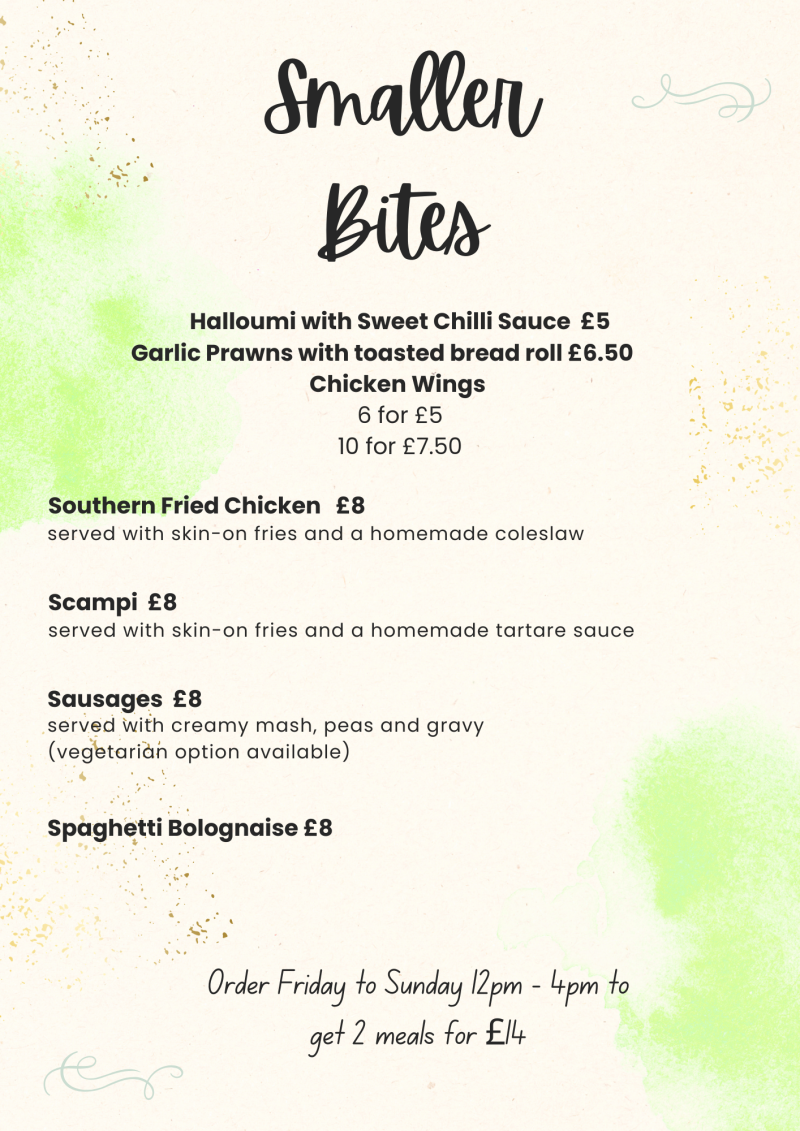 Smaller Bites

Halloumi with Sweet Chilli Sauce £5
Garlic Prawns with toasted bread roll £6.50
Chicken Wings
6 for £5
10 for £7.50

Southern Fried Chicken £8
served with skin-on fries and a homemade coleslaw

Scampi £8
served with skin-on fries and a homemade tartare sauce

Sausages £8
served with creamy mash, peas and gravy
(vegetarian option available)

Spaghetti Bolognaise £8

Order Friday to Sunday 12pm - 4pm to get 2 meals for £14